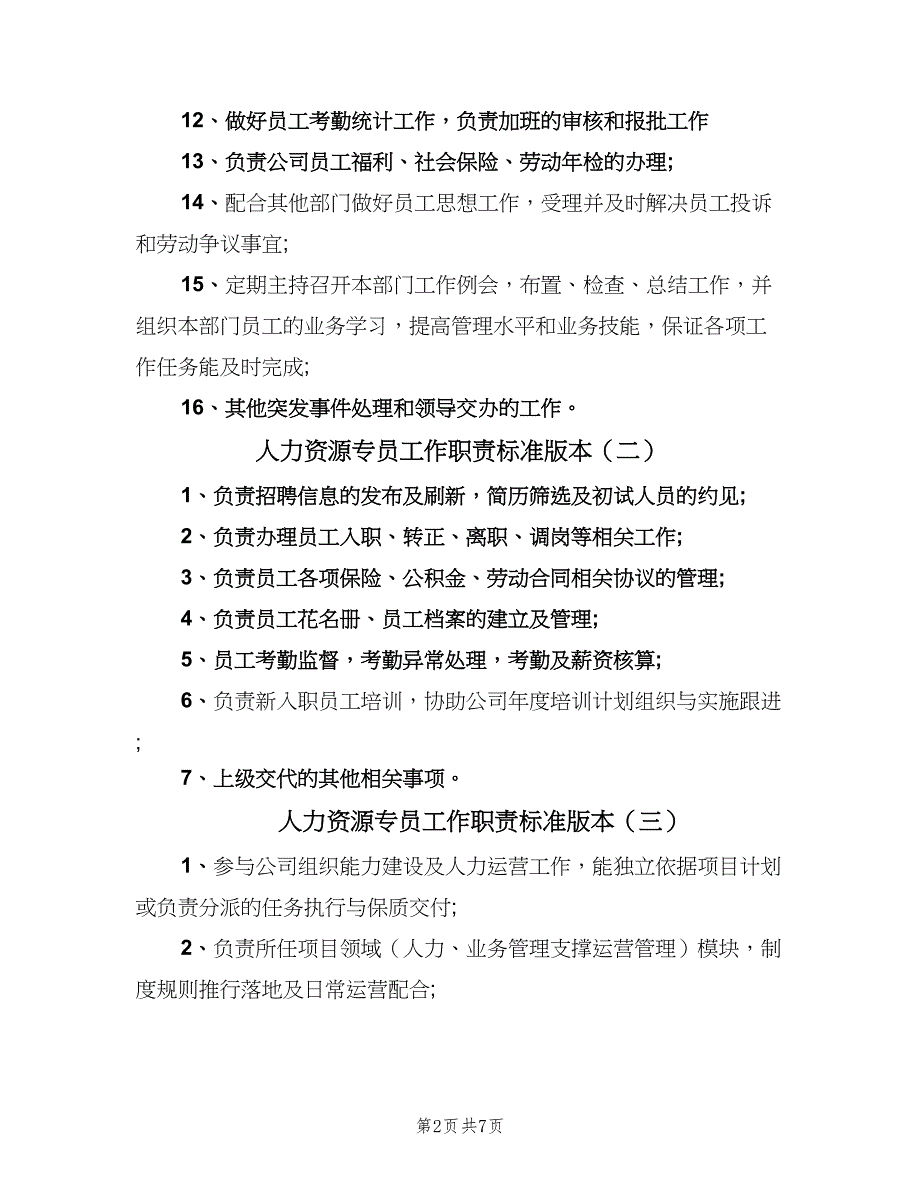 12、做好员工考勤统计工作，负责加班的审核和报批工作

13、负责公司员工福利、社会保险、劳动年检的办理;

14、配合其他部门做好员工思想工作，受理并及时解决员工投诉和劳动争议事宜;

15、定期主持召开本部门工作例会，布置、检查、总结工作，并组织本部门员工的业务学习，提高管理水平和业务技能，保证各项工作任务能及时完成;

16、其他突发事件处理和领导交办的工作。

人力资源专员工作职责标准版本（二）

1、负责招聘信息的发布及刷新，简历筛选及初试人员的约见;

2、负责办理员工入职、转正、离职、调岗等相关工作;

3、负责员工各项保险、公积金、劳动合同相关协议的管理;

4、负责员工花名册、员工档案的建立及管理;

5、员工考勤监督，考勤异常处理，考勤及薪资核算;

6、负责新入职员工培训，协助公司年度培训计划组织与实施跟进;

7、上级交代的其他相关事项。

人力资源专员工作职责标准版本（三）

1、参与公司组织能力建设及人力运营工作，能独立依据项目计划或负责分派的任务执行与保质交付;

2、负责所任项目领域（人力、业务管理支撑运营管理）模块，制度规则推行落地及日常运营配合;

第2页 共7页